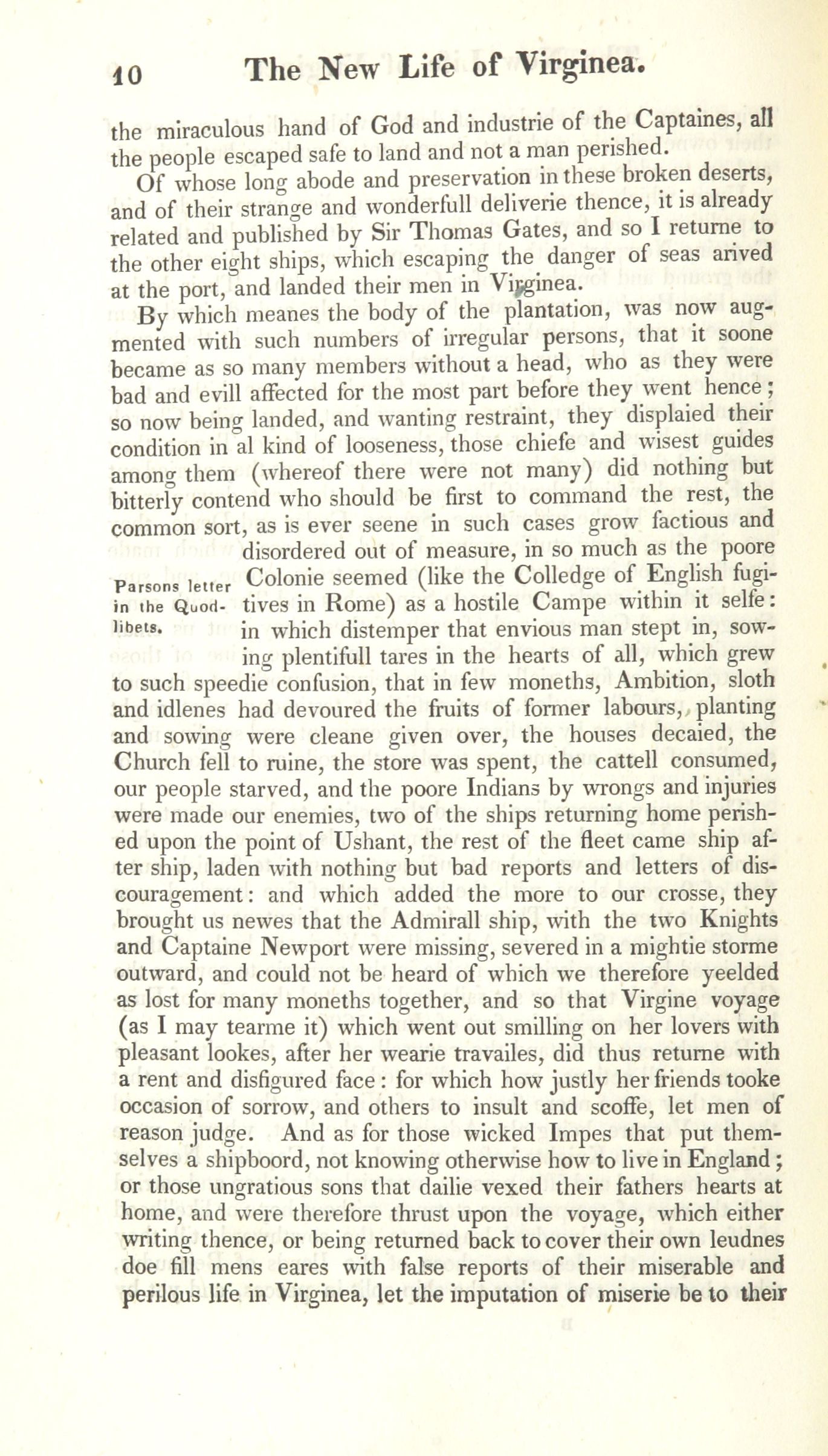 10 The New Life of Virginea.

the miraculous hand of God and industrie of the Captaines, all the people escaped safe to land and not a man perished.

Of whose long abode and preservation in these broken deserts, and of their strange and wonderfull deliverie thence, it is already related and published by Sir Thomas Gates, and so I returne to the other eight ships, which escaping the danger of seas arived at the port, and landed their men in Virginea.

By which meanes the body of the plantation, was now augmented with such numbers of irregular persons, that it soone became as so many members without a head, who as they were bad and evill affected for the most part before they went hence; so now being landed, and wanting restraint, they displaied their condition in al kind of looseness, those chiefe and wisest guides among them (whereof there were not many) did nothing but bitterly contend who should be first to command the rest, the common sort, as is ever seene in such cases grow factious and disordered out of measure, in so much as the poore Colonie seemed (like the Colledge of English fugitives in Rome) as a hostile Campe within it selfe: in which distemper that envious man stept in, sowing plentifull tares in the hearts of all, which grew to such speedie confusion, that in few moneths, Ambition, sloth and idlenes had devoured the fruits of former labours, planting and sowing were cleane given over, the houses decaied, the Church fell to ruine, the store was spent, the cattell consumed, our people starved, and the poore Indians by wrongs and injuries were made our enemies, two of the ships returning home perished upon the point of Ushant, the rest of the fleet came ship after ship, laden with nothing but bad reports and letters of discouragement: and which added the more to our crosse, they brought us newes that the Admirall ship, with the two Knights and Captaine Newport were missing, severed in a mightie storme outward, and could not be heard of which we therefore yeelded as lost for many moneths together, and so that Virgine voyage (as I may tearme it) which went out smilling on her lovers with pleasant lookes, after her wearie travailes, did thus returne with a rent and disfigured face: for which how justly her friends tooke occasion of sorrow, and others to insult and scoffe, let men of reason judge. And as for those wicked Impes that put themselves a shipboord, not knowing otherwise how to live in England; or those ungratious sons that dailie vexed their fathers hearts at home, and were therefore thrust upon the voyage, which either writing thence, or being returned back to cover their own leudnes doe fill mens eares with false reports of their miserable and perilous life in Virginea, let the imputation of miserie be to their

Parsons letter in the Quodlibets.